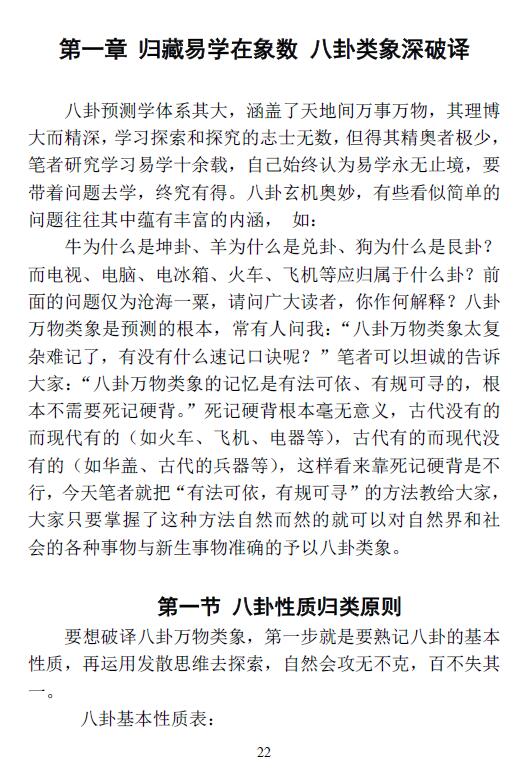 第一章 归藏易学在象数 八卦类象深破译

八卦预测学体系其大，涵盖了天地间万事万物，其理博大而精深，学习探索和探究的志士无数，但得其精奥者极少，笔者研究学习易学十余载，自己始终认为易学永无止境，要带着问题去学，终究有得。八卦玄机奥妙，有些看似简单的问题往往其中蕴有丰富的内涵， 如：

牛为什么是坤卦、羊为什么是兑卦、狗为什么是艮卦？而电视、电脑、电冰箱、火车、飞机等应归属于什么卦？前面的问题仅为沧海一粟，请问广大读者，你作何解释？八卦万物类象是预测的根本，常有人问我：“八卦万物类象太复杂难记了，有没有什么速记口诀呢？”笔者可以坦诚的告诉大家：“八卦万物类象的记忆是有法可依、有规可寻的，根本不需要死记硬背。”死记硬背根本毫无意义，古代没有的而现代有的（如火车、飞机、电器等），古代有的而现代没有的（如华盖、古代的兵器等），这样看来靠死记硬背是不行，今天笔者就把“有法可依，有规可寻”的方法教给大家，大家只要掌握了这种方法自然而然的就可以对自然界和社会的各种事物与新生事物准确的予以八卦类象。

第一节 八卦性质归类原则

要想破译八卦万物类象，第一步就是要熟记八卦的基本性质，再运用发散思维去探索，自然会攻无不克，百不失其一。

八卦基本性质表：

22